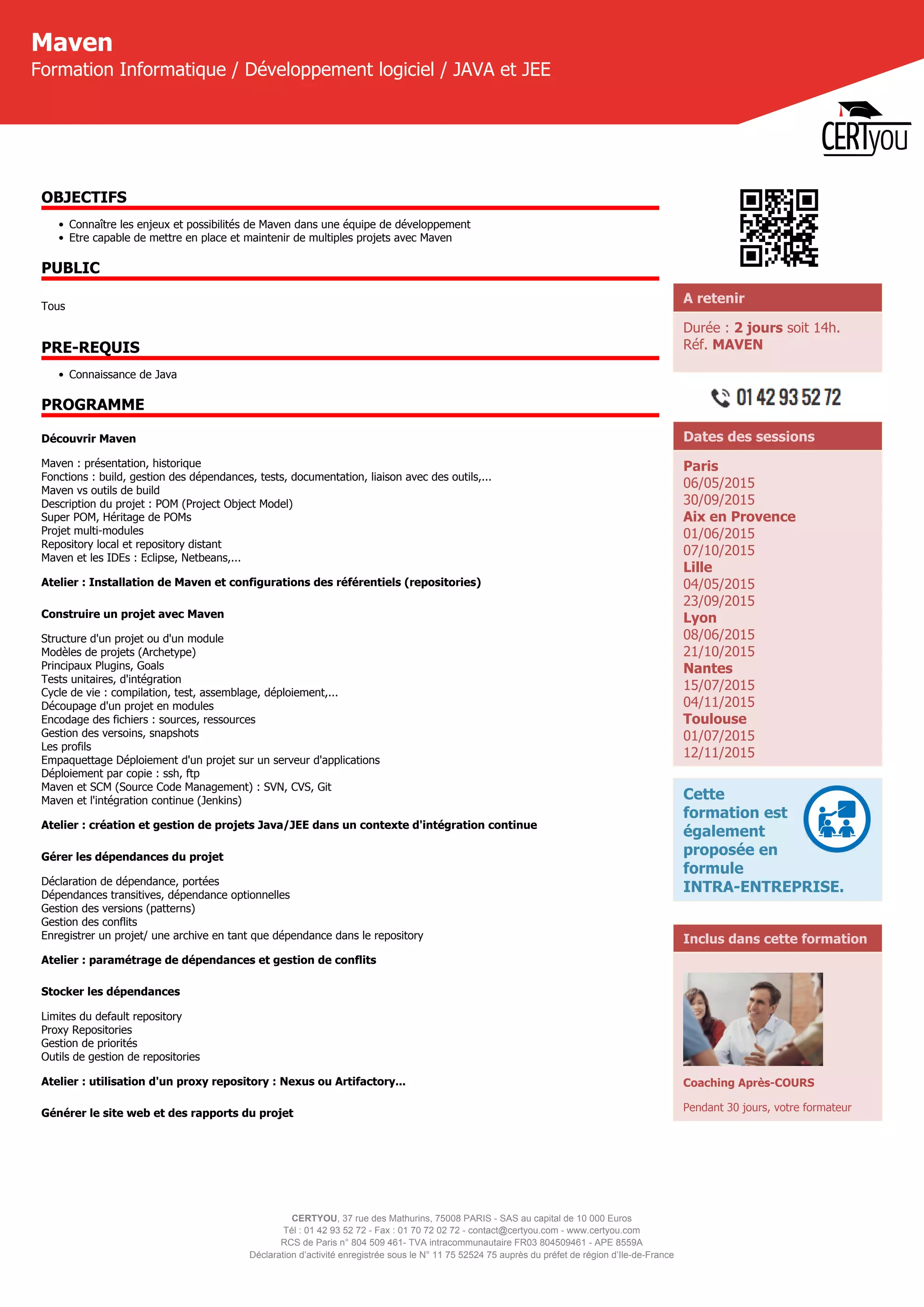 Maven
Formation Informatique / Développement logiciel / JAVA et JEE

CERTyou

OBJECTIFS

- Connaître les enjeux et possibilités de Maven dans une équipe de développement
- Etre capable de mettre en place et maintenir de multiples projets avec Maven

PUBLIC

Tous

PRE-REQUIS

- Connaissance de Java

PROGRAMME

Découvrir Maven

Maven : présentation, historique
Fonctions : build, gestion des dépendances, tests, documentation, liaison avec des outils,...
Maven vs outils de build
Description du projet : POM (Project Object Model)
Super POM, Héritage de POMs
Projet multi-modules
Repository local et repository distant
Maven et les IDEs : Eclipse, Netbeans,...

Atelier : Installation de Maven et configurations des référentiels (repositories)

Construire un projet avec Maven

Structure d'un projet ou d'un module
Modèles de projets (Archetype)
Principaux Plugins, Goals
Tests unitaires, d'intégration
Cycle de vie : compilation, test, assemblage, déploiement,...
Découpage d'un projet en modules
Encodage des fichiers : sources, ressources
Gestion des versoins, snapshots
Les profils
Empaquettage Déploiement d'un projet sur un serveur d'applications
Déploiement par copie : ssh, ftp
Maven et SCM (Source Code Management) : SVN, CVS, Git
Maven et l'intégration continue (Jenkins)

Atelier : création et gestion de projets Java/JEE dans un contexte d'intégration continue

Gérer les dépendances du projet

Déclaration de dépendance, portées
Dépendances transitives, dépendance optionnelles
Gestion des versions (patterns)
Gestion des conflits
Enregistrer un projet/ une archive en tant que dépendance dans le repository

Atelier : paramétrage de dépendances et gestion de conflits

Stocker les dépendances

Limites du default repository
Proxy Repositories
Gestion de priorités
Outils de gestion de repositories

Atelier : utilisation d'un proxy repository : Nexus ou Artifactory...

Générer le site web et des rapports du projet

A retenir

Durée : 2 jours soit 14h.
Réf. MAVEN

01 42 93 52 72

Dates des sessions

Paris
06/05/2015
30/09/2015
Aix en Provence
01/06/2015
07/10/2015
Lille
04/05/2015
23/09/2015
Lyon
08/06/2015
21/10/2015
Nantes
15/07/2015
04/11/2015
Toulouse
01/07/2015
12/11/2015

Cette formation est également proposée en formule INTRA-ENTREPRISE.

Inclus dans cette formation

Coaching Après-COURS

Pendant 30 jours, votre formateur

CERTYOU, 37 rue des Mathurins, 75008 PARIS - SAS au capital de 10 000 Euros
Tél : 01 42 93 52 72 - Fax : 01 70 72 02 72 - contact@certyou.com - www.certyou.com
RCS de Paris n° 804 509 461- TVA intracommunautaire FR03 804509461 - APE 8559A
Déclaration d'activité enregistrée sous le N° 11 75 52524 75 auprès du préfet de région d'Ile-de-France